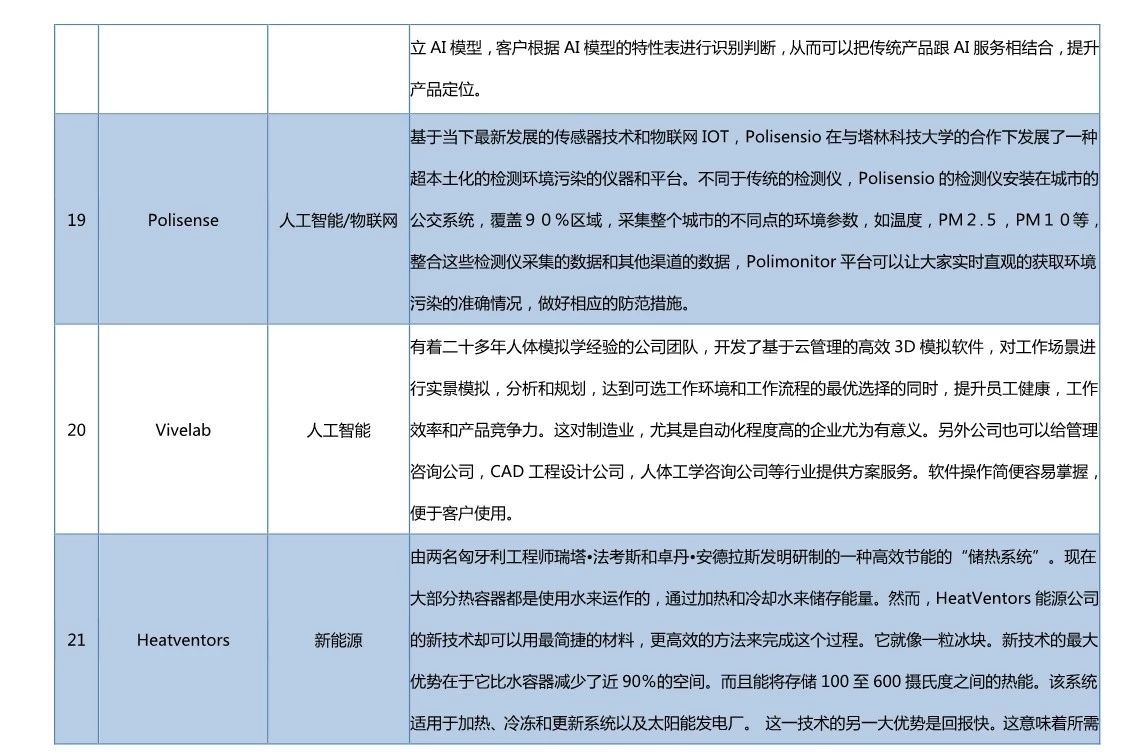 | | | | 立 AI 模型，客户根据 AI 模型的特性表进行识别判断，从而可以把传统产品跟 AI 服务相结合，提升产品定位。 |
|---|---|---|---|
| 19 | Polisense | 人工智能/物联网 | 基于当下最新发展的传感器技术和物联网 IOT，Polisensio 在与塔林科技大学的合作下发展了一种超本土化的检测环境污染的仪器和平台。不同于传统的检测仪，Polisensio 的检测仪安装在城市的公交系统，覆盖９０%区域，采集整个城市的不同点的环境参数，如温度，PM２.５，PM１０等，整合这些检测仪采集的数据和其他渠道的数据，Polimonitor 平台可以让大家实时直观的获取环境污染的准确情况，做好相应的防范措施。 |
| 20 | Vivelab | 人工智能 | 有着二十多年人体模拟学经验的公司团队，开发了基于云管理的高效 3D 模拟软件，对工作场景进行实景模拟，分析和规划，达到可选工作环境和工作流程的最优选择的同时，提升员工健康，工作效率和产品竞争力。这对制造业，尤其是自动化程度高的企业尤为有意义。另外公司也可以给管理咨询公司，CAD 工程设计公司，人体工学咨询公司等行业提供方案服务。软件操作简便容易掌握，便于客户使用。 |
| 21 | Heatventors | 新能源 | 由两名匈牙利工程师瑞塔•法考斯和卓丹•安德拉斯发明研制的一种高效节能的“储热系统”。现在大部分热容器都是使用水来运作的，通过加热和冷却水来储存能量。然而，HeatVentors 能源公司的新技术却可以用最简捷的材料，更高效的方法来完成这个过程。它就像一粒冰块。新技术的最大优势在于它比水容器减少了近 90%的空间。而且能将存储 100 至 600 摄氏度之间的热能。该系统适用于加热、冷冻和更新系统以及太阳能发电厂。 这一技术的另一大优势是回报快。这意味着所需 |